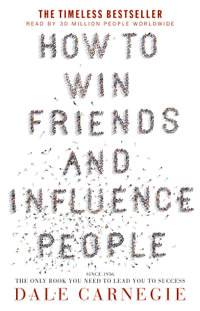 THE TIMELESS BESTSELLER
READ BY 30 MILLION PEOPLE WORLDWIDE

HOW TO WIN FRIENDS AND INFLUENCE PEOPLE

SINCE 1936
THE ONLY BOOK YOU NEED TO LEAD YOU TO SUCCESS

DALE CARNEGIE